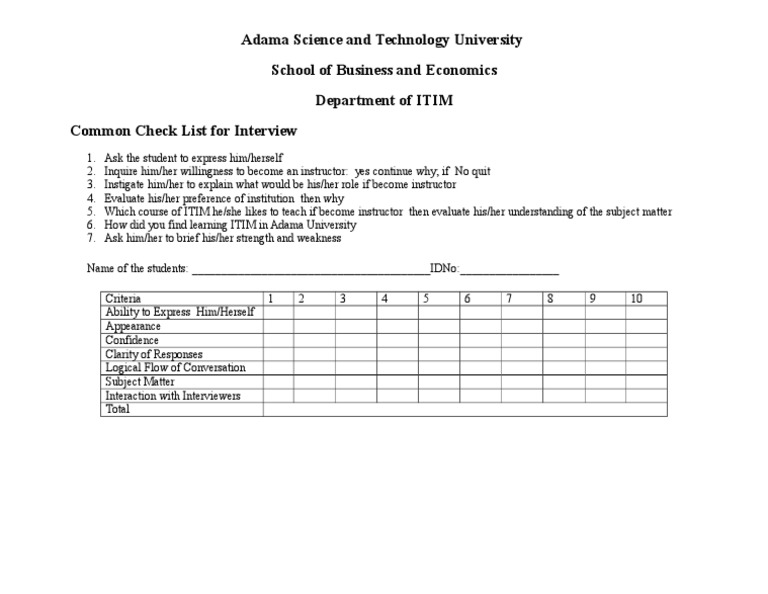 Adama Science and Technology University

School of Business and Economics

Department of ITIM

Common Check List for Interview

1. Ask the student to express him/herself
2. Inquire him/her willingness to become an instructor: yes continue why; if No quit
3. Instigate him/her to explain what would be his/her role if become instructor
4. Evaluate his/her preference of institution then why
5. Which course of ITIM he/she likes to teach if become instructor then evaluate his/her understanding of the subject matter
6. How did you find learning ITIM in Adama University
7. Ask him/her to brief his/her strength and weakness

Name of the students: ________________________________________IDNo:________________

| Criteria | 1 | 2 | 3 | 4 | 5 | 6 | 7 | 8 | 9 | 10 |
|---|---|---|---|---|---|---|---|---|---|---|
| Ability to Express Him/Herself | | | | | | | | | | |
| Appearance | | | | | | | | | | |
| Confidence | | | | | | | | | | |
| Clarity of Responses | | | | | | | | | | |
| Logical Flow of Conversation | | | | | | | | | | |
| Subject Matter | | | | | | | | | | |
| Interaction with Interviewers | | | | | | | | | | |
| Total | | | | | | | | | | |